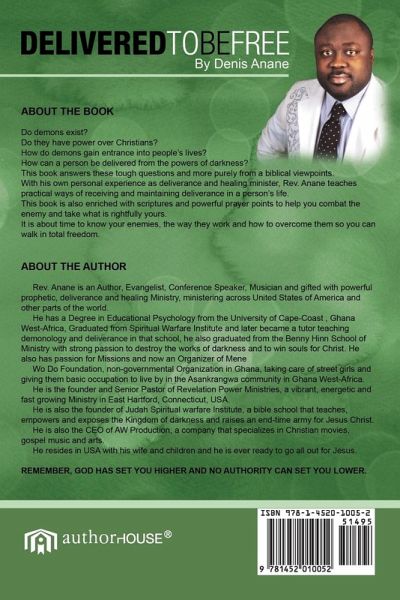 DELIVEREDTOBEFREE
By Denis Anane

ABOUT THE BOOK

Do demons exist?
Do they have power over Christians?
How do demons gain entrance into people's lives?
How can a person be delivered from the powers of darkness?
This book answers these tough questions and more purely from a biblical viewpoints.
With his own personal experience as deliverance and healing minister, Rev. Anane teaches practical ways of receiving and maintaining deliverance in a person's life.
This book is also enriched with scriptures and powerful prayer points to help you combat the enemy and take what is rightfully yours.
It is about time to know your enemies, the way they work and how to overcome them so you can walk in total freedom.

ABOUT THE AUTHOR

Rev. Anane is an Author, Evangelist, Conference Speaker, Musician and gifted with powerful prophetic, deliverance and healing Ministry, ministering across United States of America and other parts of the world.
He has a Degree in Educational Psychology from the University of Cape-Coast , Ghana West-Africa, Graduated from Spiritual Warfare Institute and later became a tutor teaching demonology and deliverance in that school, he also graduated from the Benny Hinn School of Ministry with strong passion to destroy the works of darkness and to win souls for Christ. He also has passion for Missions and now an Organizer of Mene
Wo Do Foundation, non-governmental Organization in Ghana, taking care of street girls and giving them basic occupation to live by in the Asankrangwa community in Ghana West-Africa.
He is the founder and Senior Pastor of Revelation Power Ministries, a vibrant, energetic and fast growing Ministry in East Hartford, Connecticut, USA.
He is also the founder of Judah Spiritual warfare Institute, a bible school that teaches, empowers and exposes the Kingdom of darkness and raises an end-time army for Jesus Christ.
He is also the CEO of AW Production, a company that specializes in Christian movies, gospel music and arts.
He resides in USA with his wife and children and he is ever ready to go all out for Jesus.

REMEMBER, GOD HAS SET YOU HIGHER AND NO AUTHORITY CAN SET YOU LOWER.

authorHOUSE®

ISBN 978-1-4520-1005-2
51495
9 781452 010052